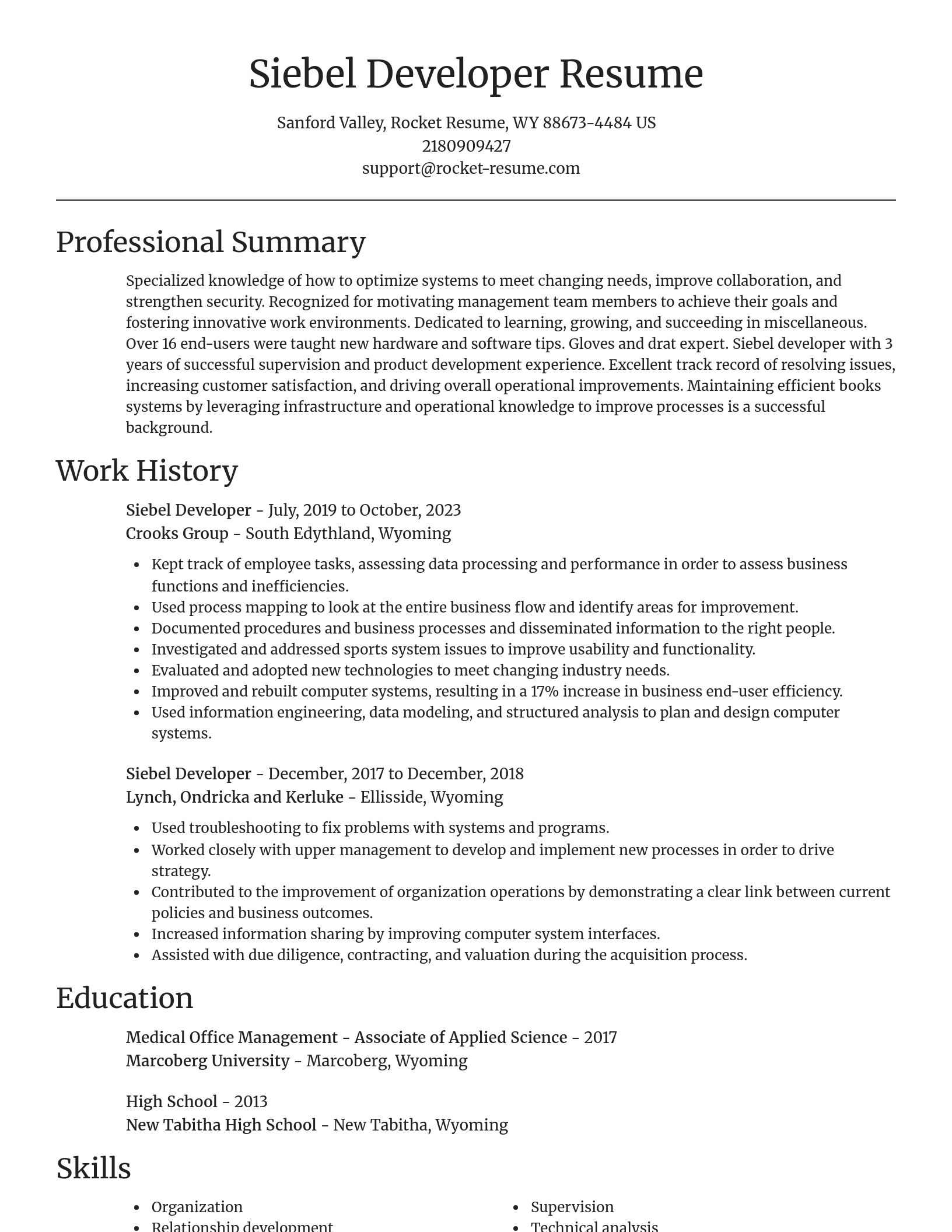 Siebel Developer Resume

Sanford Valley, Rocket Resume, WY 88673-4484 US
2180909427
support@rocket-resume.com

Professional Summary

Specialized knowledge of how to optimize systems to meet changing needs, improve collaboration, and strengthen security. Recognized for motivating management team members to achieve their goals and fostering innovative work environments. Dedicated to learning, growing, and succeeding in miscellaneous. Over 16 end-users were taught new hardware and software tips. Gloves and drat expert. Siebel developer with 3 years of successful supervision and product development experience. Excellent track record of resolving issues, increasing customer satisfaction, and driving overall operational improvements. Maintaining efficient books systems by leveraging infrastructure and operational knowledge to improve processes is a successful background.

Work History

Siebel Developer - July, 2019 to October, 2023
Crooks Group - South Edythland, Wyoming

- Kept track of employee tasks, assessing data processing and performance in order to assess business functions and inefficiencies.
- Used process mapping to look at the entire business flow and identify areas for improvement.
- Documented procedures and business processes and disseminated information to the right people.
- Investigated and addressed sports system issues to improve usability and functionality.
- Evaluated and adopted new technologies to meet changing industry needs.
- Improved and rebuilt computer systems, resulting in a 17% increase in business end-user efficiency.
- Used information engineering, data modeling, and structured analysis to plan and design computer systems.

Siebel Developer - December, 2017 to December, 2018
Lynch, Ondricka and Kerluke - Ellisside, Wyoming

- Used troubleshooting to fix problems with systems and programs.
- Worked closely with upper management to develop and implement new processes in order to drive strategy.
- Contributed to the improvement of organization operations by demonstrating a clear link between current policies and business outcomes.
- Increased information sharing by improving computer system interfaces.
- Assisted with due diligence, contracting, and valuation during the acquisition process.

Education

Medical Office Management - Associate of Applied Science - 2017
Marcoberg University - Marcoberg, Wyoming

High School - 2013
New Tabitha High School - New Tabitha, Wyoming

Skills

- Organization
- Relationship development

- Supervision
- Technical analysis